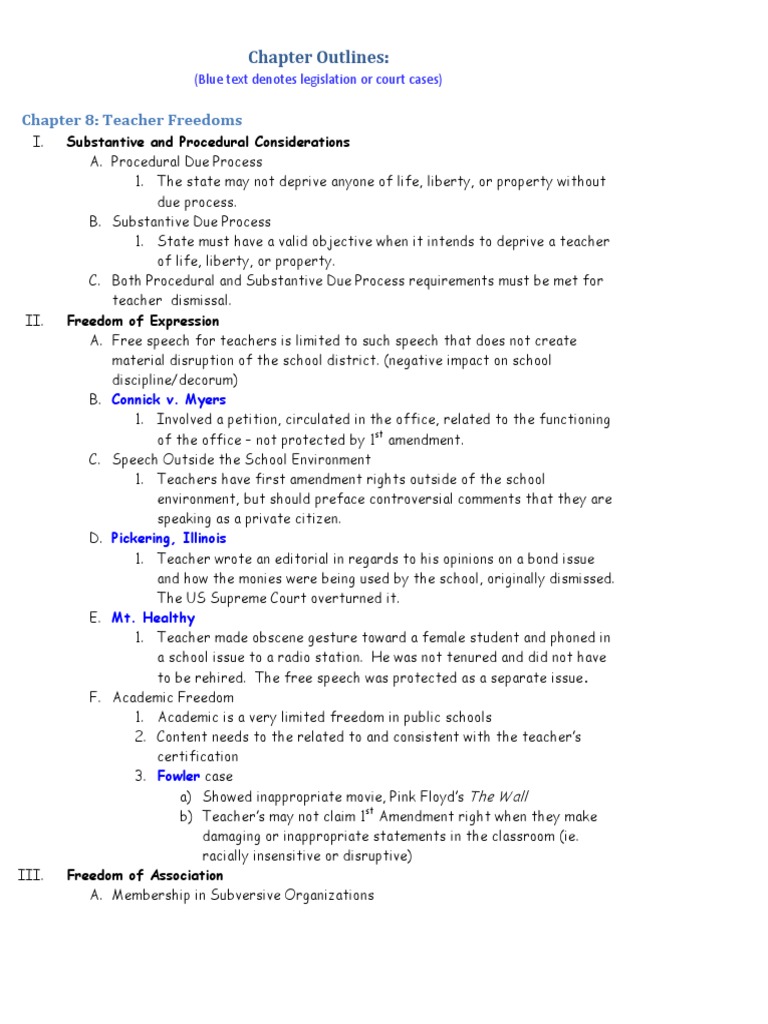 Chapter Outlines:
(Blue text denotes legislation or court cases)

Chapter 8: Teacher Freedoms

I. Substantive and Procedural Considerations
A. Procedural Due Process
1. The state may not deprive anyone of life, liberty, or property without due process.
B. Substantive Due Process
1. State must have a valid objective when it intends to deprive a teacher of life, liberty, or property.
C. Both Procedural and Substantive Due Process requirements must be met for teacher dismissal.

II. Freedom of Expression
A. Free speech for teachers is limited to such speech that does not create material disruption of the school district. (negative impact on school discipline/decorum)
B. Connick v. Myers
1. Involved a petition, circulated in the office, related to the functioning of the office – not protected by $1^{st}$ amendment.
C. Speech Outside the School Environment
1. Teachers have first amendment rights outside of the school environment, but should preface controversial comments that they are speaking as a private citizen.
D. Pickering, Illinois
1. Teacher wrote an editorial in regards to his opinions on a bond issue and how the monies were being used by the school, originally dismissed. The US Supreme Court overturned it.
E. Mt. Healthy
1. Teacher made obscene gesture toward a female student and phoned in a school issue to a radio station. He was not tenured and did not have to be rehired. The free speech was protected as a separate issue.
F. Academic Freedom
1. Academic is a very limited freedom in public schools
2. Content needs to the related to and consistent with the teacher's certification
3. Fowler case
a) Showed inappropriate movie, Pink Floyd's The Wall
b) Teacher's may not claim $1^{st}$ Amendment right when they make damaging or inappropriate statements in the classroom (ie. racially insensitive or disruptive)

III. Freedom of Association
A. Membership in Subversive Organizations